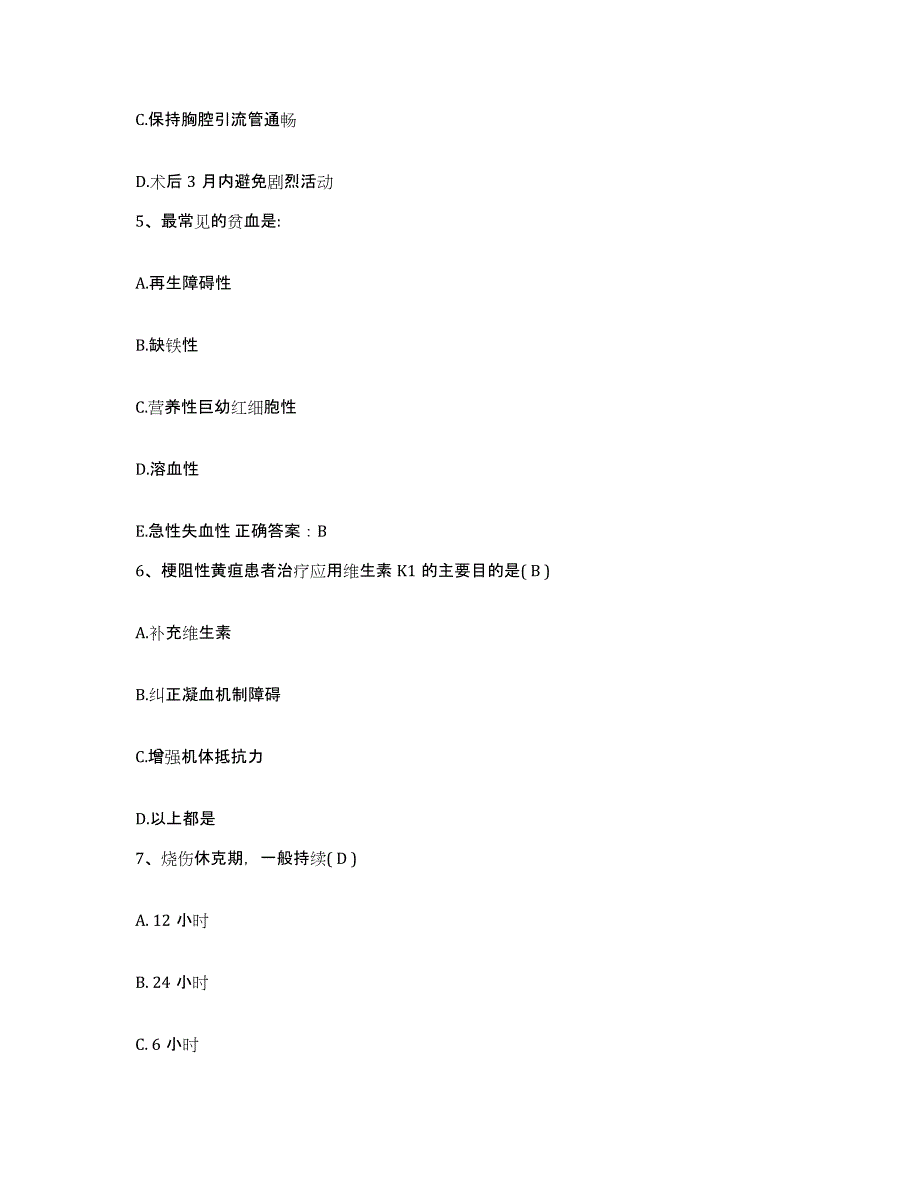 C.保持胸腔引流管通畅

D.术后 3 月内避免剧烈活动

5、最常见的贫血是:

A.再生障碍性

B.缺铁性

C.营养性巨幼红细胞性

D.溶血性

E.急性失血性 正确答案：B

6、梗阻性黄疸患者治疗应用维生素 K1 的主要目的是( B )

A.补充维生素

B.纠正凝血机制障碍

C.增强机体抵抗力

D.以上都是

7、烧伤休克期，一般持续( D )

A. 12 小时

B. 24 小时

C. 6 小时